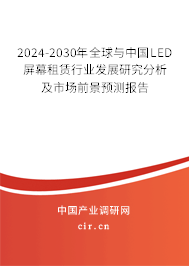 2024-2030年全球与中国LED屏幕租赁行业发展研究分析及市场前景预测报告

中国产业调研网

cir.cn